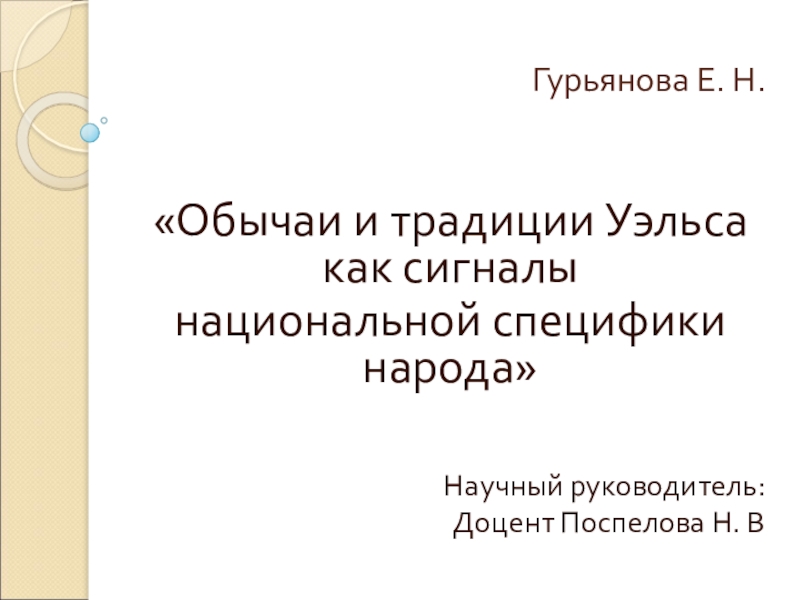 Гурьянова Е. Н.

«Обычаи и традиции Уэльса как сигналы национальной специфики народа»

Научный руководитель:
Доцент Поспелова Н. В